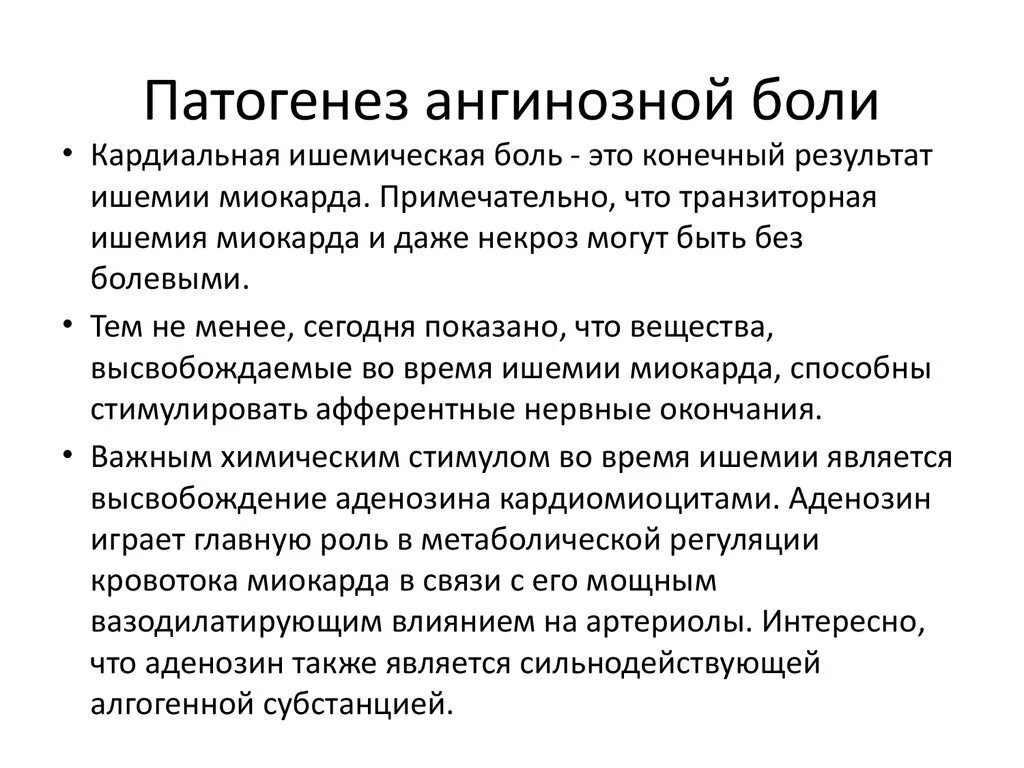 Патогенез ангинозной боли

• Кардиальная ишемическая боль - это конечный результат ишемии миокарда. Примечательно, что транзиторная ишемия миокарда и даже некроз могут быть без болевыми.

• Тем не менее, сегодня показано, что вещества, высвобождаемые во время ишемии миокарда, способны стимулировать афферентные нервные окончания.

• Важным химическим стимулом во время ишемии является высвобождение аденозина кардиомиоцитами. Аденозин играет главную роль в метаболической регуляции кровотока миокарда в связи с его мощным вазодилатирующим влиянием на артериолы. Интересно, что аденозин также является сильнодействующей алгогенной субстанцией.